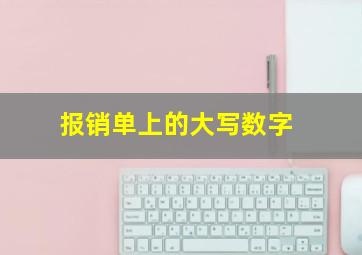 报销单上的大写数字